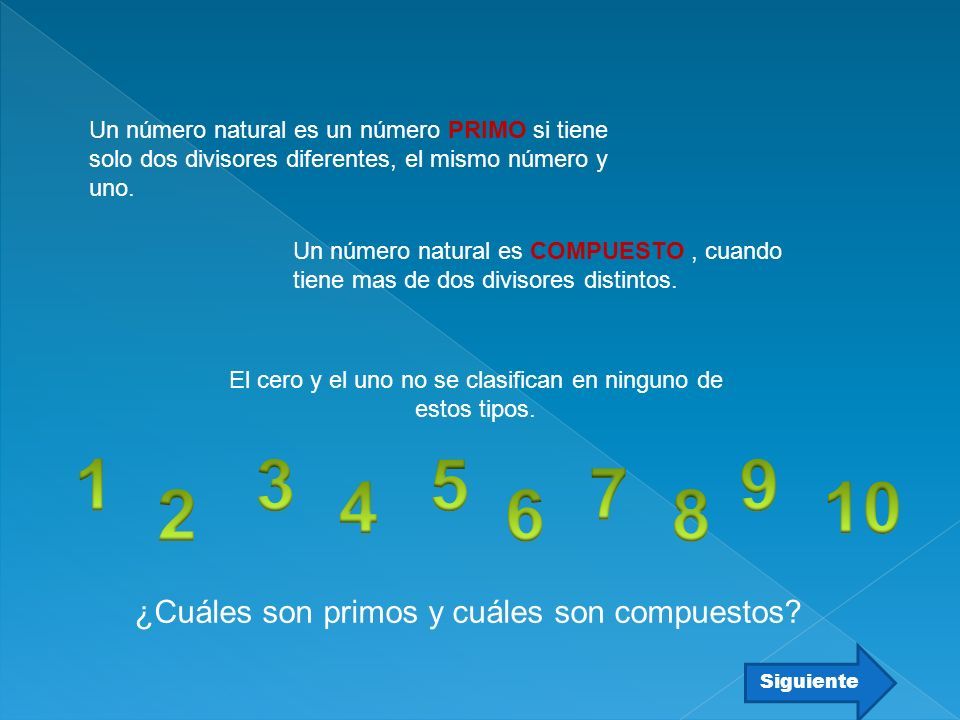 Un número natural es un número PRIMO si tiene solo dos divisores diferentes, el mismo número y uno.

Un número natural es COMPUESTO , cuando tiene mas de dos divisores distintos.

El cero y el uno no se clasifican en ninguno de estos tipos.

1 2 3 4 5 6 7 8 9 10

¿Cuáles son primos y cuáles son compuestos?

Siguiente